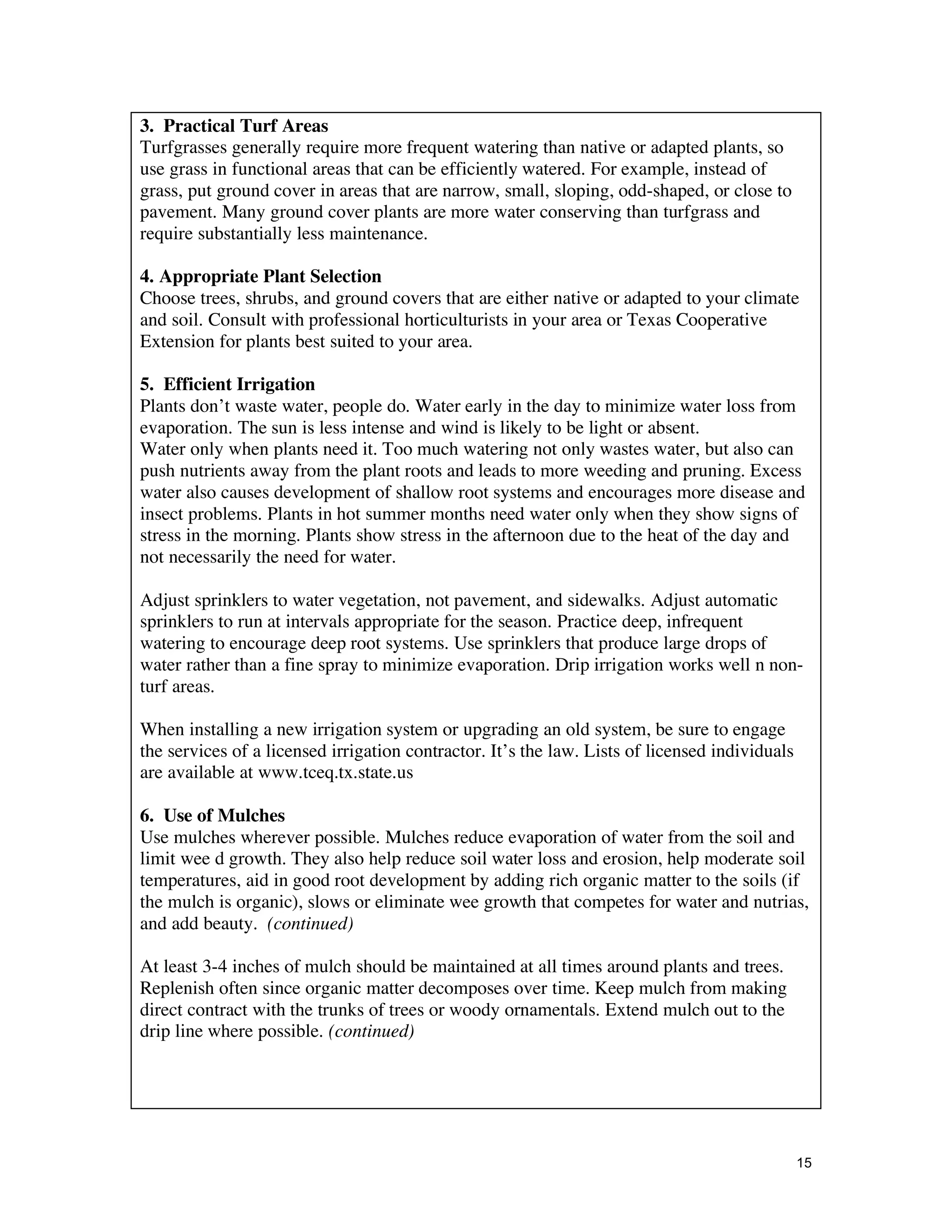 3. Practical Turf Areas
Turfgrasses generally require more frequent watering than native or adapted plants, so use grass in functional areas that can be efficiently watered. For example, instead of grass, put ground cover in areas that are narrow, small, sloping, odd-shaped, or close to pavement. Many ground cover plants are more water conserving than turfgrass and require substantially less maintenance.

4. Appropriate Plant Selection
Choose trees, shrubs, and ground covers that are either native or adapted to your climate and soil. Consult with professional horticulturists in your area or Texas Cooperative Extension for plants best suited to your area.

5. Efficient Irrigation
Plants don't waste water, people do. Water early in the day to minimize water loss from evaporation. The sun is less intense and wind is likely to be light or absent.
Water only when plants need it. Too much watering not only wastes water, but also can push nutrients away from the plant roots and leads to more weeding and pruning. Excess water also causes development of shallow root systems and encourages more disease and insect problems. Plants in hot summer months need water only when they show signs of stress in the morning. Plants show stress in the afternoon due to the heat of the day and not necessarily the need for water.

Adjust sprinklers to water vegetation, not pavement, and sidewalks. Adjust automatic sprinklers to run at intervals appropriate for the season. Practice deep, infrequent watering to encourage deep root systems. Use sprinklers that produce large drops of water rather than a fine spray to minimize evaporation. Drip irrigation works well n non-turf areas.

When installing a new irrigation system or upgrading an old system, be sure to engage the services of a licensed irrigation contractor. It's the law. Lists of licensed individuals are available at www.tceq.tx.state.us

6. Use of Mulches
Use mulches wherever possible. Mulches reduce evaporation of water from the soil and limit wee d growth. They also help reduce soil water loss and erosion, help moderate soil temperatures, aid in good root development by adding rich organic matter to the soils (if the mulch is organic), slows or eliminate wee growth that competes for water and nutrias, and add beauty. (continued)

At least 3-4 inches of mulch should be maintained at all times around plants and trees. Replenish often since organic matter decomposes over time. Keep mulch from making direct contract with the trunks of trees or woody ornamentals. Extend mulch out to the drip line where possible. (continued)

15